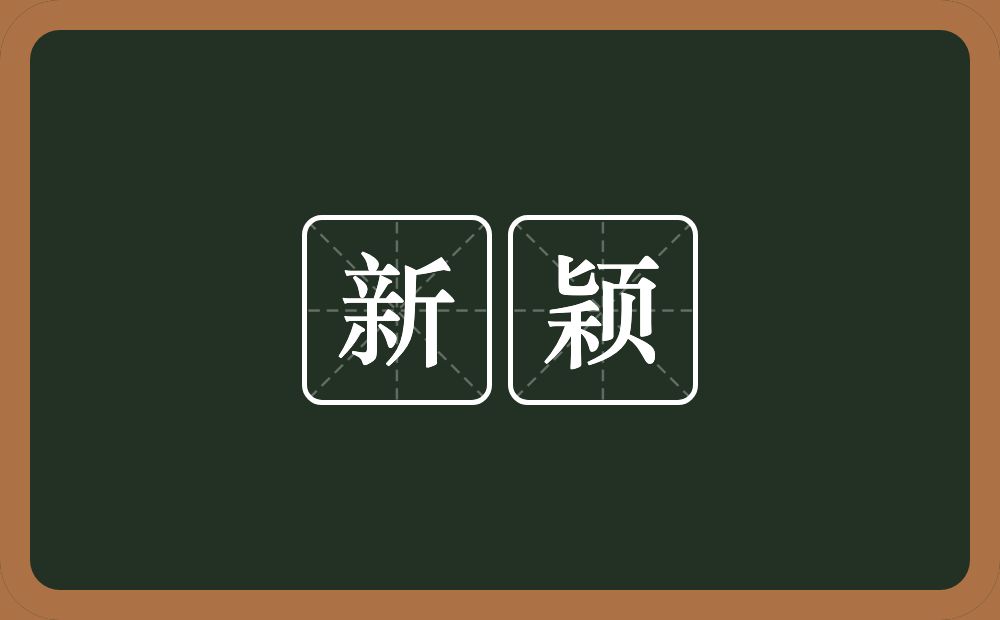 新颖